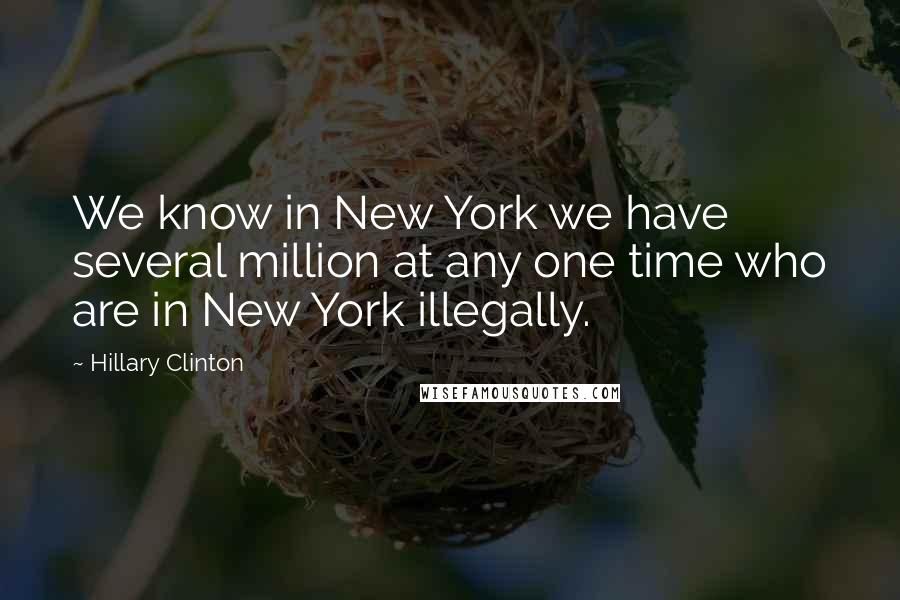 We know in New York we have several million at any one time who are in New York illegally.

~ Hillary Clinton

WISEFAMOUSQUOTES.COM